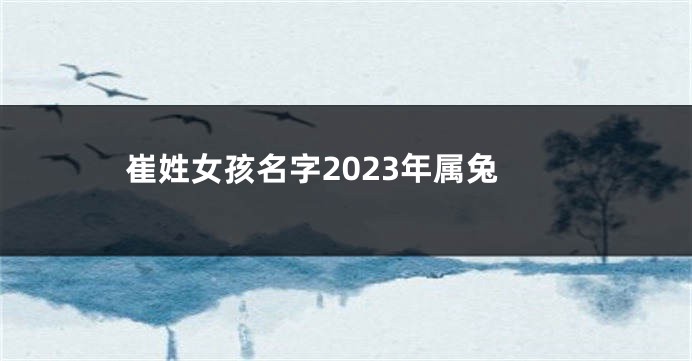 崔姓女孩名字2023年属兔